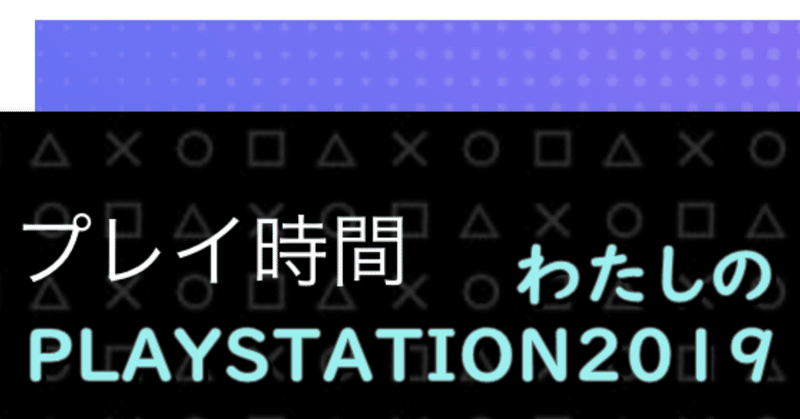 プレイ時間

わたしの
PLAYSTATION2019